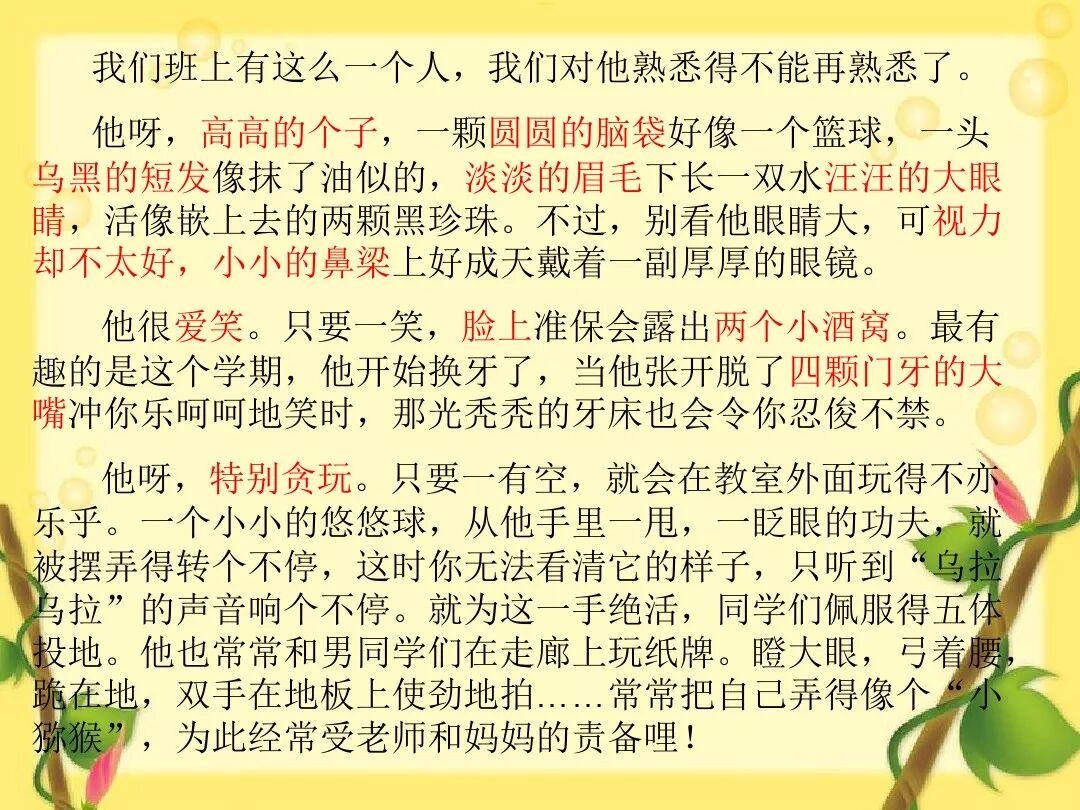 我们班上有这么一个人，我们对他熟悉得不能再熟悉了。

他呀，高高的个子，一颗圆圆的脑袋好像一个篮球，一头乌黑的短发像抹了油似的，淡淡的眉毛下长一双水汪汪的大眼睛，活像嵌上去的两颗黑珍珠。不过，别看他眼睛大，可视力却不太好，小小的鼻梁上好成天戴着一副厚厚的眼镜。

他很爱笑。只要一笑，脸上准保会露出两个小酒窝。最有趣的是这个学期，他开始换牙了，当他张开脱了四颗门牙的大嘴冲你乐呵呵地笑时，那光秃秃的牙床也会令你忍俊不禁。

他呀，特别贪玩。只要一有空，就会在教室外面玩得不亦乐乎。一个小小的悠悠球，从他手里一甩，一眨眼的功夫，就被摆弄得转个不停，这时你无法看清它的样子，只听到“乌拉乌拉”的声音响个不停。就为这一手绝活，同学们佩服得五体投地。他也常常和男同学们在走廊上玩纸牌。瞪大眼，弓着腰，跪在地，双手在地板上使劲地拍……常常把自己弄得像个“小猕猴”，为此经常受老师和妈妈的责备哩！